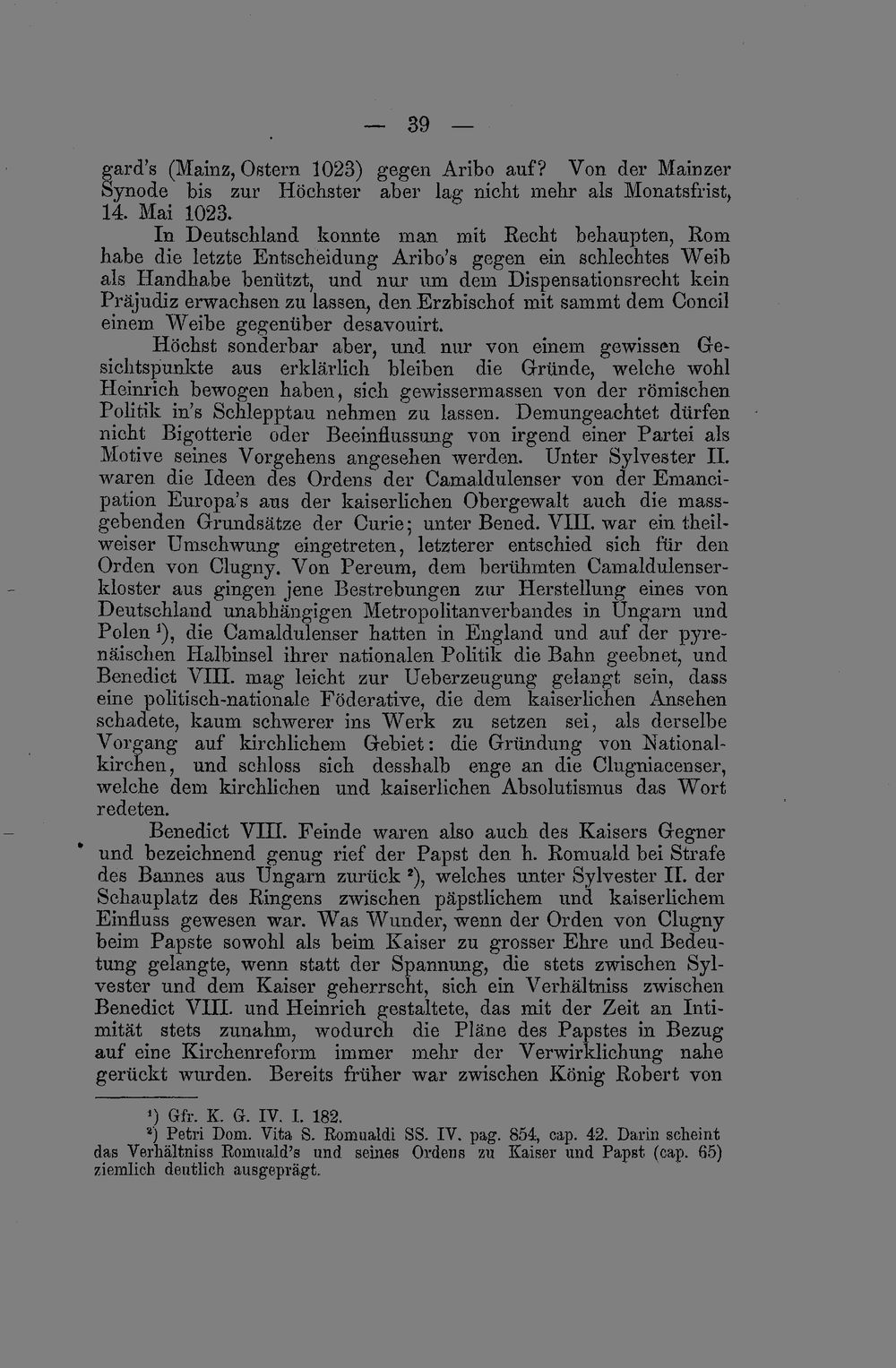 — 39 —

gard's (Mainz, Ostern 1023) gegen Aribo auf? Von der Mainzer Synode bis zur Höchster aber lag nicht mehr als Monatsfrist, 14. Mai 1023.

In Deutschland konnte man mit Recht behaupten, Rom habe die letzte Entscheidung Aribo's gegen ein schlechtes Weib als Handhabe benützt, und nur um dem Dispensationsrecht kein Präjudiz erwachsen zu lassen, den Erzbischof mit sammt dem Concil einem Weibe gegenüber desavouirt.

Höchst sonderbar aber, und nur von einem gewissen Gesichtspunkte aus erklärlich bleiben die Gründe, welche wohl Heinrich bewogen haben, sich gewissermassen von der römischen Politik in's Schlepptau nehmen zu lassen. Demungeachtet dürfen nicht Bigotterie oder Beeinflussung von irgend einer Partei als Motive seines Vorgehens angesehen werden. Unter Sylvester II. waren die Ideen des Ordens der Camaldulenser von der Emancipation Europa's aus der kaiserlichen Obergewalt auch die massgebenden Grundsätze der Curie; unter Bened. VIII. war ein theilweiser Umschwung eingetreten, letzterer entschied sich für den Orden von Clugny. Von Pereum, dem berühmten Camaldulenserkloster aus gingen jene Bestrebungen zur Herstellung eines von Deutschland unabhängigen Metropolitanverbandes in Ungarn und Polen $^{1}$), die Camaldulenser hatten in England und auf der pyrenäischen Halbinsel ihrer nationalen Politik die Bahn geebnet, und Benedict VIII. mag leicht zur Ueberzeugung gelangt sein, dass eine politisch-nationale Föderative, die dem kaiserlichen Ansehen schadete, kaum schwerer ins Werk zu setzen sei, als derselbe Vorgang auf kirchlichem Gebiet: die Gründung von Nationalkirchen, und schloss sich desshalb enge an die Clugniacenser, welche dem kirchlichen und kaiserlichen Absolutismus das Wort redeten.

Benedict VIII. Feinde waren also auch des Kaisers Gegner und bezeichnend genug rief der Papst den h. Romuald bei Strafe des Bannes aus Ungarn zurück $^{2}$), welches unter Sylvester II. der Schauplatz des Ringens zwischen päpstlichem und kaiserlichem Einfluss gewesen war. Was Wunder, wenn der Orden von Clugny beim Papste sowohl als beim Kaiser zu grosser Ehre und Bedeutung gelangte, wenn statt der Spannung, die stets zwischen Sylvester und dem Kaiser geherrscht, sich ein Verhältniss zwischen Benedict VIII. und Heinrich gestaltete, das mit der Zeit an Intimität stets zunahm, wodurch die Pläne des Papstes in Bezug auf eine Kirchenreform immer mehr der Verwirklichung nahe gerückt wurden. Bereits früher war zwischen König Robert von

$^{1}$) Gfr. K. G. IV. I. 182.

$^{2}$) Petri Dom. Vita S. Romualdi SS. IV. pag. 854, cap. 42. Darin scheint das Verhältniss Romuald's und seines Ordens zu Kaiser und Papst (cap. 65) ziemlich deutlich ausgeprägt.